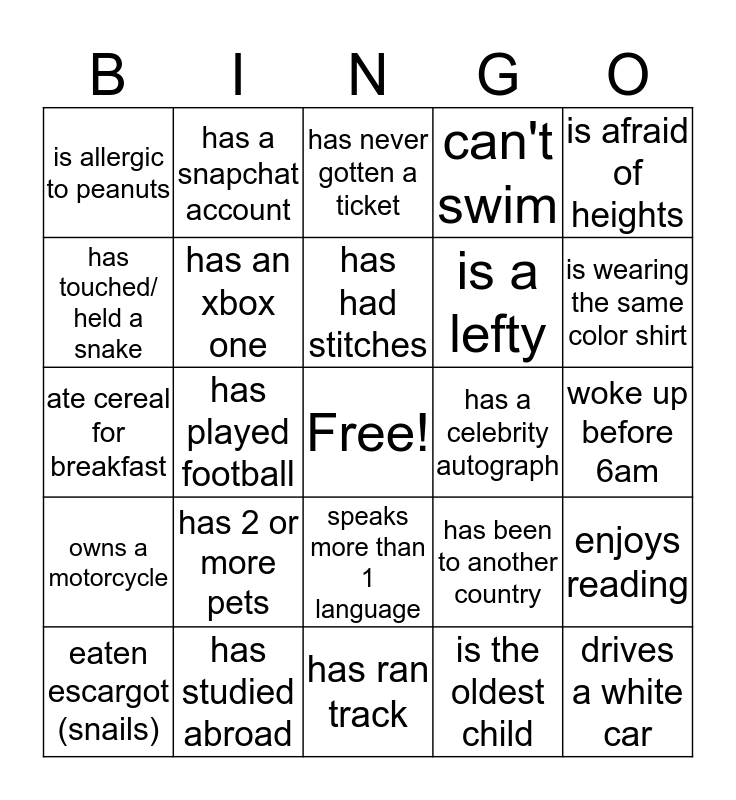 | B | I | N | G | O |
|---|---|---|---|---|
| is allergic to peanuts | has a snapchat account | has never gotten a ticket | can't swim | is afraid of heights |
| has touched/ held a snake | has an xbox one | has had stitches | is a lefty | is wearing the same color shirt |
| ate cereal for breakfast | has played football | Free! | has a celebrity autograph | woke up before 6am |
| owns a motorcycle | has 2 or more pets | speaks more than 1 language | has been to another country | enjoys reading |
| eaten escargot (snails) | has studied abroad | has ran track | is the oldest child | drives a white car |